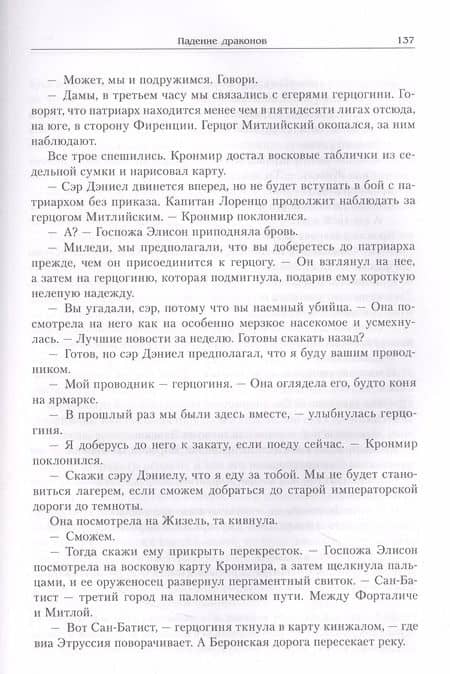 Падение драконов 137

— Может, мы и подружимся. Говори.

— Дамы, в третьем часу мы связались с егерями герцогини. Говорят, что патриарх находится менее чем в пятидесяти лигах отсюда, на юге, в сторону Фиренции. Герцог Митлийский окопался, за ним наблюдают.

Все трое спешились. Кронмир достал восковые таблички из седельной сумки и нарисовал карту.

— Сэр Дэниел двинется вперед, но не будет вступать в бой с патриархом без приказа. Капитан Лоренцо продолжит наблюдать за герцогом Митлийским. — Кронмир поклонился.

— А? — Госпожа Элисон приподняла бровь.

— Миледи, мы предполагали, что вы доберетесь до патриарха прежде, чем он присоединится к герцогу. — Он взглянул на нее, а затем на герцогиню, которая подмигнула, подарив ему короткую нелепую надежду.

— Вы угадали, сэр, потому что вы наемный убийца. — Она посмотрела на него как на особенно мерзкое насекомое и усмехнулась. — Лучшие новости за неделю. Готовы скакать назад?

— Готов, но сэр Дэниел предполагал, что я буду вашим проводником.

— Мой проводник — герцогиня. — Она оглядела его, будто коня на ярмарке.

— В прошлый раз мы были здесь вместе, — улыбнулась герцогиня.

— Я доберусь до него к закату, если поеду сейчас. — Кронмир поклонился.

— Скажи сэру Дэниелу, что я еду за тобой. Мы не будет становиться лагерем, если сможем добраться до старой императорской дороги до темноты.

Она посмотрела на Жизель, та кивнула.

— Сможем.

— Тогда скажи ему прикрыть перекресток. — Госпожа Элисон посмотрела на восковую карту Кронмира, а затем щелкнула пальцами, и ее оруженосец развернул пергаментный свиток. — Сан-Батист — третий город на паломническом пути. Между Форталиче и Митлой.

— Вот Сан-Батист, — герцогиня ткнула в карту кинжалом, — где виа Этруссия поворачивает. А Беронская дорога пересекает реку.